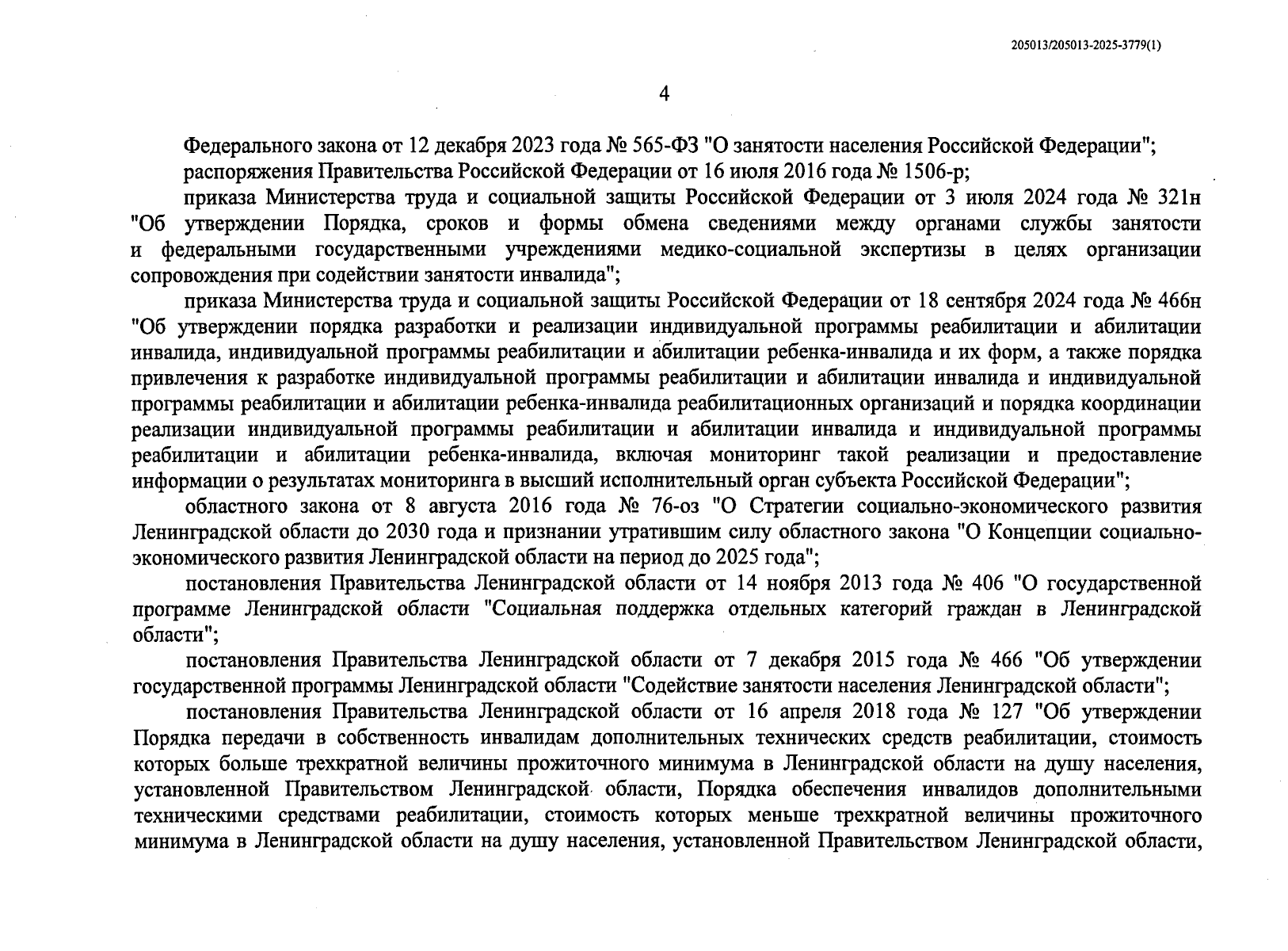 205013/205013-2025-3779(1)

4

Федерального закона от 12 декабря 2023 года № 565-ФЗ "О занятости населения Российской Федерации";

распоряжения Правительства Российской Федерации от 16 июля 2016 года № 1506-р;

приказа Министерства труда и социальной защиты Российской Федерации от 3 июля 2024 года № 321н "Об утверждении Порядка, сроков и формы обмена сведениями между органами службы занятости и федеральными государственными учреждениями медико-социальной экспертизы в целях организации сопровождения при содействии занятости инвалида";

приказа Министерства труда и социальной защиты Российской Федерации от 18 сентября 2024 года № 466н "Об утверждении порядка разработки и реализации индивидуальной программы реабилитации и абилитации инвалида, индивидуальной программы реабилитации и абилитации ребенка-инвалида и их форм, а также порядка привлечения к разработке индивидуальной программы реабилитации и абилитации инвалида и индивидуальной программы реабилитации и абилитации ребенка-инвалида реабилитационных организаций и порядка координации реализации индивидуальной программы реабилитации и абилитации инвалида и индивидуальной программы реабилитации и абилитации ребенка-инвалида, включая мониторинг такой реализации и предоставление информации о результатах мониторинга в высший исполнительный орган субъекта Российской Федерации";

областного закона от 8 августа 2016 года № 76-оз "О Стратегии социально-экономического развития Ленинградской области до 2030 года и признании утратившим силу областного закона "О Концепции социально-экономического развития Ленинградской области на период до 2025 года";

постановления Правительства Ленинградской области от 14 ноября 2013 года № 406 "О государственной программе Ленинградской области "Социальная поддержка отдельных категорий граждан в Ленинградской области";

постановления Правительства Ленинградской области от 7 декабря 2015 года № 466 "Об утверждении государственной программы Ленинградской области "Содействие занятости населения Ленинградской области";

постановления Правительства Ленинградской области от 16 апреля 2018 года № 127 "Об утверждении Порядка передачи в собственность инвалидам дополнительных технических средств реабилитации, стоимость которых больше трехкратной величины прожиточного минимума в Ленинградской области на душу населения, установленной Правительством Ленинградской области, Порядка обеспечения инвалидов дополнительными техническими средствами реабилитации, стоимость которых меньше трехкратной величины прожиточного минимума в Ленинградской области на душу населения, установленной Правительством Ленинградской области,